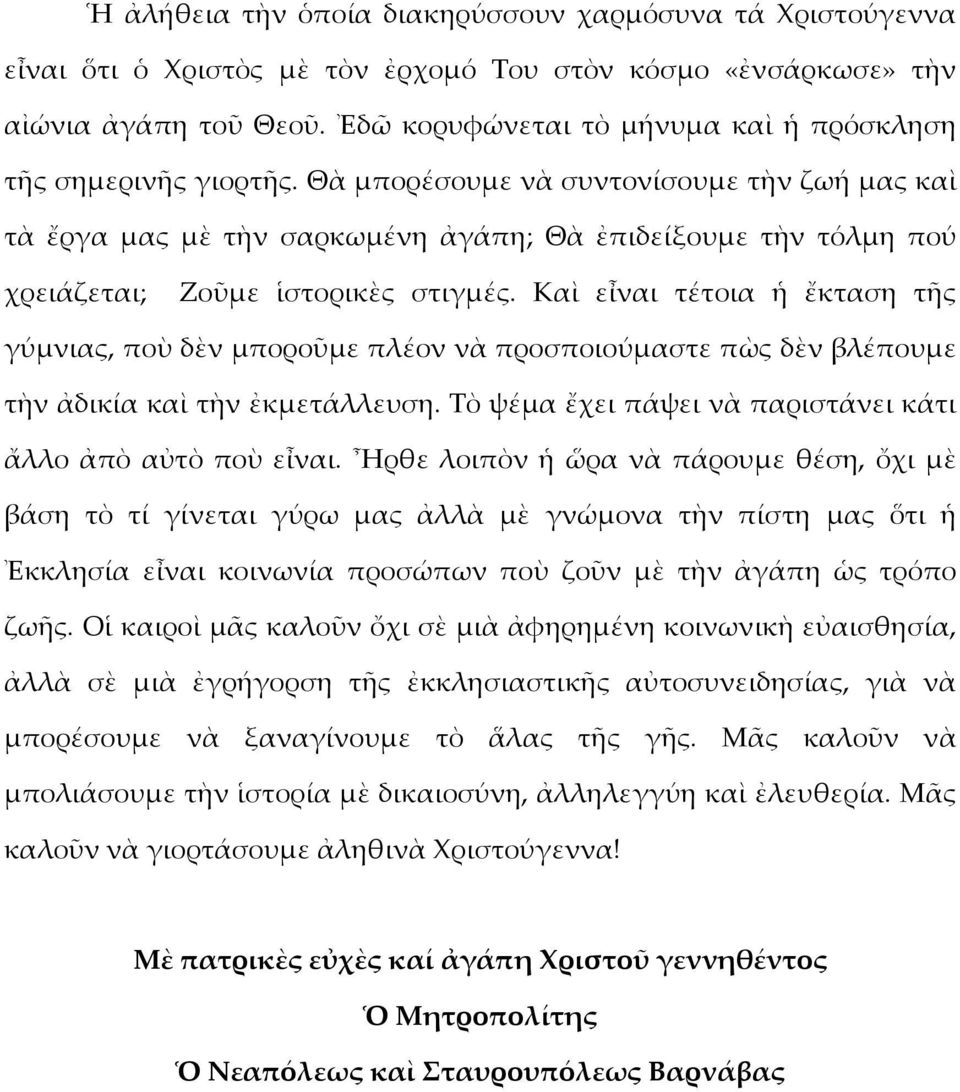 Ἡ ἀλήθεια τὴν ὁποία διακηρύσσουν χαρμόσυνα τά Χριστούγεννα εἶναι ὅτι ὁ Χριστὸς μὲ τὸν ἐρχομό Του στὸν κόσμο «ἐνσάρκωσε» τὴν αἰώνια ἀγάπη τοῦ Θεοῦ. Ἐδῶ κορυφώνεται τὸ μήνυμα καὶ ἡ πρόσκληση τῆς σημερινῆς γιορτῆς. Θὰ μπορέσουμε νὰ συντονίσουμε τὴν ζωή μας καὶ τὰ ἔργα μας μὲ τὴν σαρκωμένη ἀγάπη; Θὰ ἐπιδείξουμε τὴν τόλμη πού χρειάζεται; Ζοῦμε ἱστορικὲς στιγμές. Καὶ εἶναι τέτοια ἡ ἔκταση τῆς γύμνιας, ποὺ δὲν μποροῦμε πλέον νὰ προσποιούμαστε πὼς δὲν βλέπουμε τὴν ἀδικία καὶ τὴν ἐκμετάλλευση. Τὸ ψέμα ἔχει πάψει νὰ παριστάνει κάτι ἄλλο ἀπὸ αὐτὸ ποὺ εἶναι. Ἦρθε λοιπὸν ἡ ὥρα νὰ πάρουμε θέση, ὄχι μὲ βάση τὸ τί γίνεται γύρω μας ἀλλὰ μὲ γνώμονα τὴν πίστη μας ὅτι ἡ Ἐκκλησία εἶναι κοινωνία προσώπων ποὺ ζοῦν μὲ τὴν ἀγάπη ὡς τρόπο ζωῆς. Οἱ καιροὶ μᾶς καλοῦν ὄχι σὲ μιὰ ἀφηρημένη κοινωνικὴ εὐαισθησία, ἀλλὰ σὲ μιὰ ἐγρήγορση τῆς ἐκκλησιαστικῆς αὐτοσυνειδησίας, γιὰ νὰ μπορέσουμε νὰ ξαναγίνουμε τὸ ἅλας τῆς γῆς. Μᾶς καλοῦν νὰ μπολιάσουμε τὴν ἱστορία μὲ δικαιοσύνη, ἀλληλεγγύη καὶ ἐλευθερία. Μᾶς καλοῦν νὰ γιορτάσουμε ἀληθινὰ Χριστούγεννα!

Μὲ πατρικὲς εὐχὲς καί ἀγάπη Χριστοῦ γεννηθέντος

Ὁ Μητροπολίτης

Ὁ Νεαπόλεως καὶ Σταυρουπόλεως Βαρνάβας